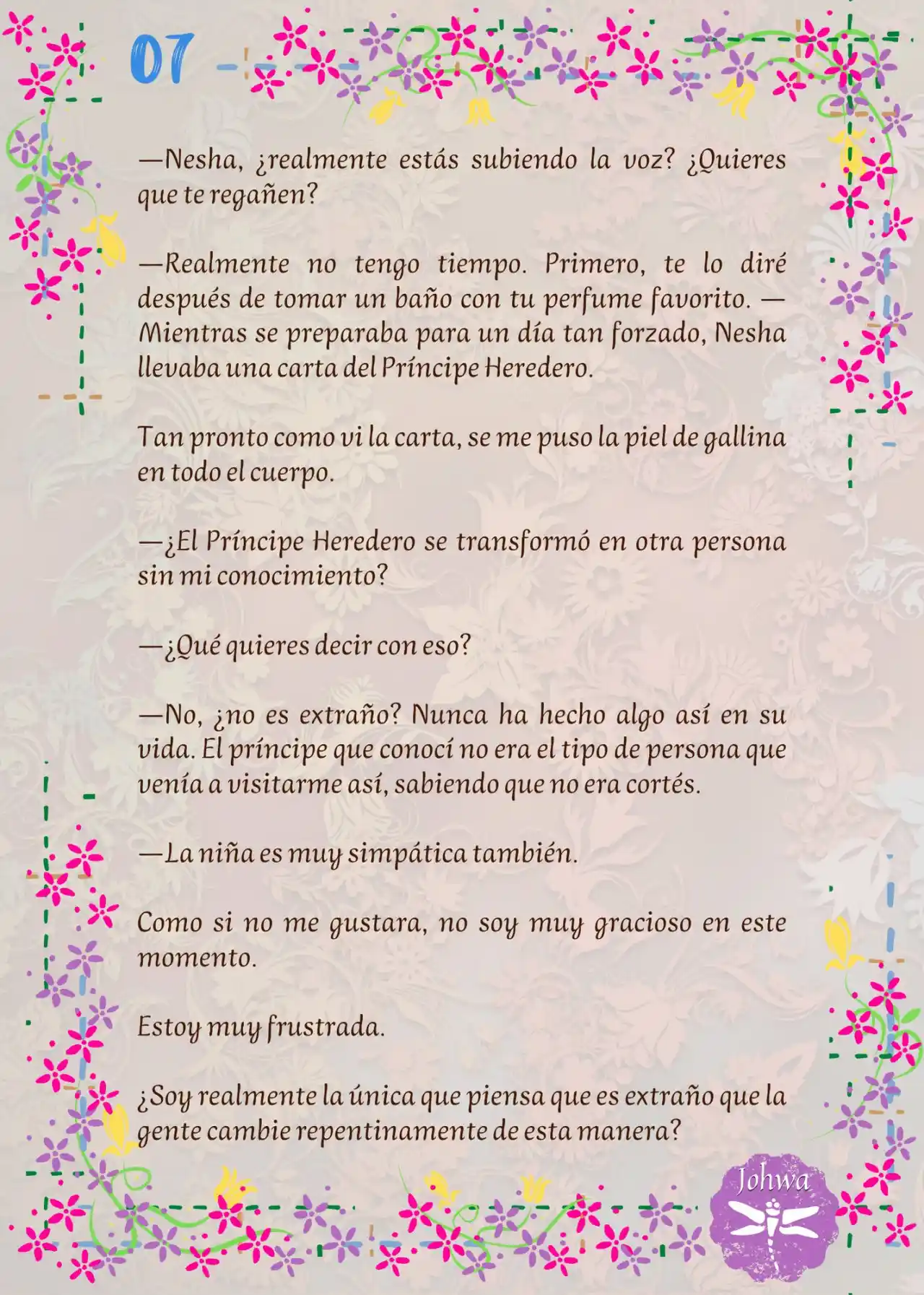 07

—Nesha, ¿realmente estás subiendo la voz? ¿Quieres que te regañen?

—Realmente no tengo tiempo. Primero, te lo diré después de tomar un baño con tu perfume favorito. —Mientras se preparaba para un día tan forzado, Nesha llevaba una carta del Príncipe Heredero.

Tan pronto como vi la carta, se me puso la piel de gallina en todo el cuerpo.

—¿El Príncipe Heredero se transformó en otra persona sin mi conocimiento?

—¿Qué quieres decir con eso?

—No, ¿no es extraño? Nunca ha hecho algo así en su vida. El príncipe que conocí no era el tipo de persona que venía a visitarme así, sabiendo que no era cortés.

—La niña es muy simpática también.

Como si no me gustara, no soy muy gracioso en este momento.

Estoy muy frustrada.

¿Soy realmente la única que piensa que es extraño que la gente cambie repentinamente de esta manera?

Johwa